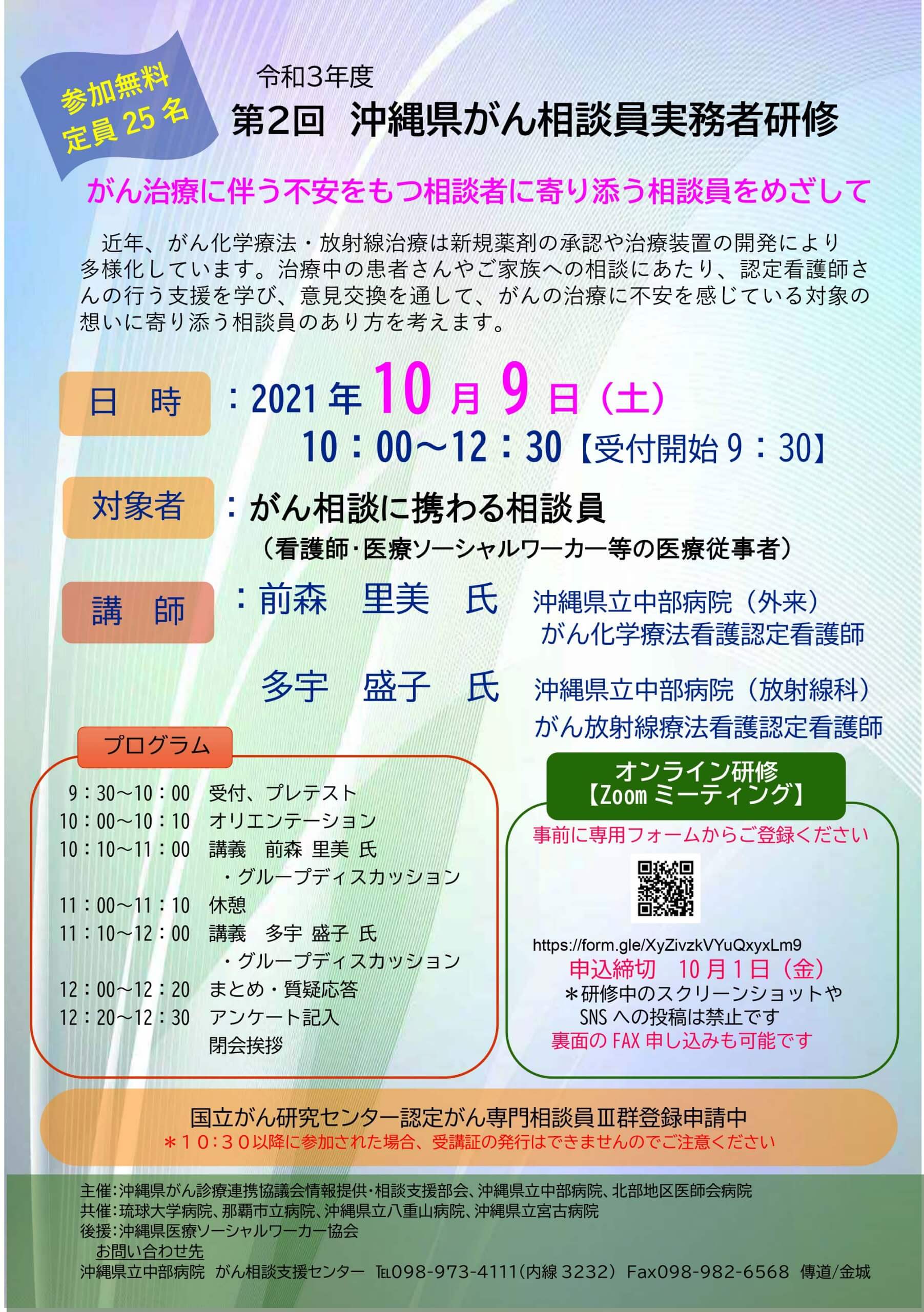 参加無料
定員25名

令和3年度
第2回 沖縄県がん相談員実務者研修

がん治療に伴う不安をもつ相談者に寄り添う相談員をめざして

近年、がん化学療法・放射線治療は新規薬剤の承認や治療装置の開発により多様化しています。治療中の患者さんやご家族への相談にあたり、認定看護師さんの行う支援を学び、意見交換を通して、がんの治療に不安を感じている対象の想いに寄り添う相談員のあり方を考えます。

日 時
：2021年10月9日（土）
10：00～12：30【受付開始9：30】

対象者
：がん相談に携わる相談員
（看護師･医療ソーシャルワーカー等の医療従事者）

講 師
：前森 里美 氏 沖縄県立中部病院（外来）
がん化学療法看護認定看護師
多宇 盛子 氏 沖縄県立中部病院（放射線科）
がん放射線療法看護認定看護師

プログラム
9：30～10：00 受付、プレテスト
10：00～10：10 オリエンテーション
10：10～11：00 講義 前森 里美 氏
・グループディスカッション
11：00～11：10 休憩
11：10～12：00 講義 多宇 盛子 氏
・グループディスカッション
12：00～12：20 まとめ・質疑応答
12：20～12：30 アンケート記入
閉会挨拶

オンライン研修
【Zoomミーティング】
事前に専用フォームからご登録ください
https://form.gle/XyZivzkVYuQxyxLm9
申込締切 10月1日（金）
＊研修中のスクリーンショットやSNSへの投稿は禁止です
裏面のFAX申し込みも可能です

国立がん研究センター認定がん専門相談員Ⅲ群登録申請中
＊10：30以降に参加された場合、受講証の発行はできませんのでご注意ください

主催:沖縄県がん診療連携協議会情報提供･相談支援部会、沖縄県立中部病院、北部地区医師会病院
共催:琉球大学病院、那覇市立病院、沖縄県立八重山病院、沖縄県立宮古病院
後援:沖縄県医療ソーシャルワーカー協会
お問い合わせ先
沖縄県立中部病院 がん相談支援センター ℡098-973-4111(内線3232) Fax098-982-6568 傳道/金城